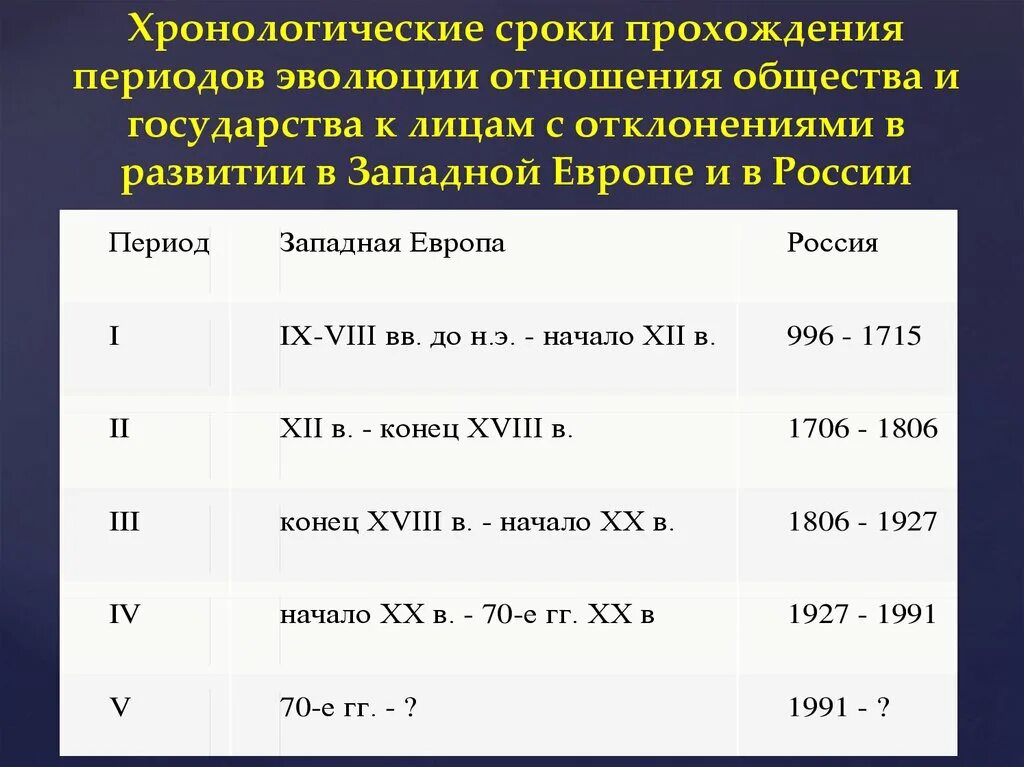 Хронологические сроки прохождения периодов эволюции отношения общества и государства к лицам с отклонениями в развитии в Западной Европе и в России

| Период | Западная Европа | Россия |
|---|---|---|
| I | IX-VIII вв. до н.э. - начало XII в. | 996 - 1715 |
| II | XII в. - конец XVIII в. | 1706 - 1806 |
| III | конец XVIII в. - начало XX в. | 1806 - 1927 |
| IV | начало XX в. - 70-е гг. XX в | 1927 - 1991 |
| V | 70-е гг. - ? | 1991 - ? |